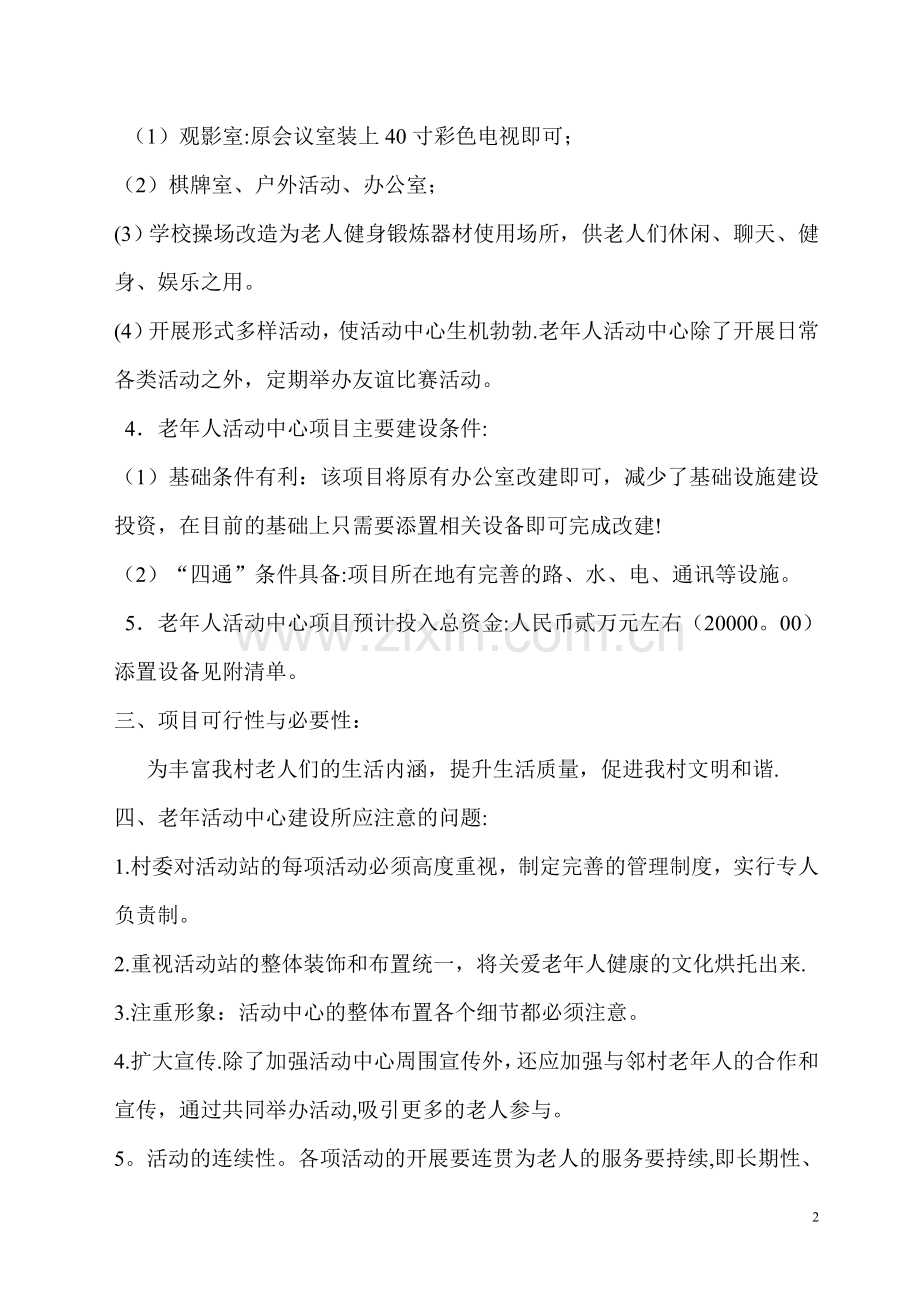 （1）观影室:原会议室装上40寸彩色电视即可；

（2）棋牌室、户外活动、办公室；

(3)学校操场改造为老人健身锻炼器材使用场所，供老人们休闲、聊天、健身、娱乐之用。

(4)开展形式多样活动，使活动中心生机勃勃.老年人活动中心除了开展日常各类活动之外，定期举办友谊比赛活动。

4．老年人活动中心项目主要建设条件:

（1）基础条件有利：该项目将原有办公室改建即可，减少了基础设施建设投资，在目前的基础上只需要添置相关设备即可完成改建!

（2）“四通”条件具备:项目所在地有完善的路、水、电、通讯等设施。

5．老年人活动中心项目预计投入总资金:人民币贰万元左右（20000。00）添置设备见附清单。

三、项目可行性与必要性：

为丰富我村老人们的生活内涵，提升生活质量，促进我村文明和谐.

四、老年活动中心建设所应注意的问题:

1.村委对活动站的每项活动必须高度重视，制定完善的管理制度，实行专人负责制。

2.重视活动站的整体装饰和布置统一，将关爱老年人健康的文化烘托出来.

3.注重形象：活动中心的整体布置各个细节都必须注意。

4.扩大宣传.除了加强活动中心周围宣传外，还应加强与邻村老年人的合作和宣传，通过共同举办活动,吸引更多的老人参与。

5。活动的连续性。各项活动的开展要连贯为老人的服务要持续,即长期性、

2

www.zixin.com.cn